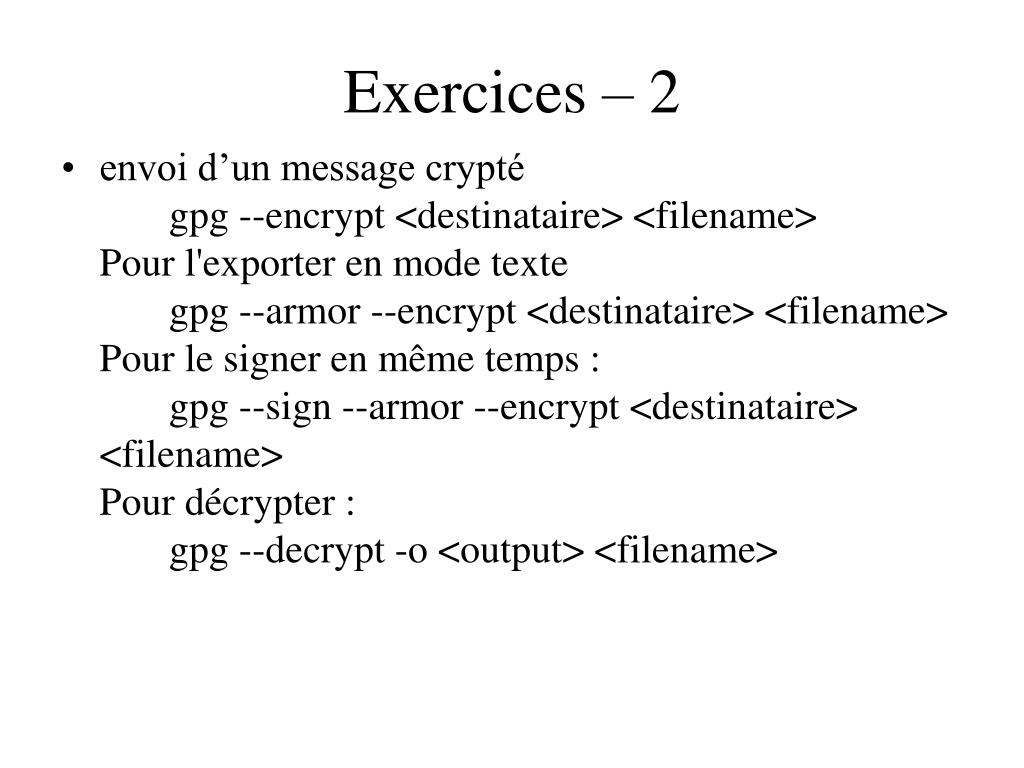 Exercices – 2

• envoi d’un message crypté
gpg --encrypt <destinataire> <filename>
Pour l'exporter en mode texte
gpg --armor --encrypt <destinataire> <filename>
Pour le signer en même temps :
gpg --sign --armor --encrypt <destinataire> <filename>
Pour décrypter :
gpg --decrypt -o <output> <filename>